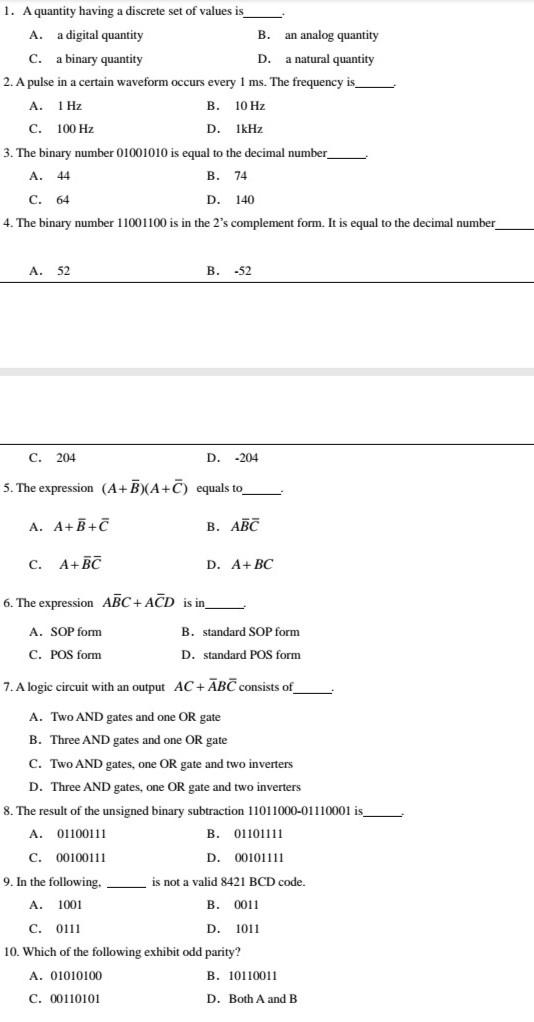 1. A quantity having a discrete set of values is______.

A. a digital quantity
B. an analog quantity
C. a binary quantity
D. a natural quantity

2. A pulse in a certain waveform occurs every 1 ms. The frequency is______.

A. 1 Hz
B. 10 Hz
C. 100 Hz
D. 1kHz

3. The binary number 01001010 is equal to the decimal number______.

A. 44
B. 74
C. 64
D. 140

4. The binary number 11001100 is in the 2's complement form. It is equal to the decimal number______

A. 52
B. -52
C. 204
D. -204

5. The expression $(A+\bar{B})(A+\bar{C})$ equals to______.

A. $A+\bar{B}+\bar{C}$
B. $A\bar{B}\bar{C}$
C. $A+\bar{B}\bar{C}$
D. $A+BC$

6. The expression $A\bar{B}C+A\bar{C}D$ is in______.

A. SOP form
B. standard SOP form
C. POS form
D. standard POS form

7. A logic circuit with an output $AC+\bar{A}B\bar{C}$ consists of______.

A. Two AND gates and one OR gate
B. Three AND gates and one OR gate
C. Two AND gates, one OR gate and two inverters
D. Three AND gates, one OR gate and two inverters

8. The result of the unsigned binary subtraction 11011000-01110001 is______.

A. 01100111
B. 01101111
C. 00100111
D. 00101111

9. In the following, ______ is not a valid 8421 BCD code.

A. 1001
B. 0011
C. 0111
D. 1011

10. Which of the following exhibit odd parity?

A. 01010100
B. 10110011
C. 00110101
D. Both A and B